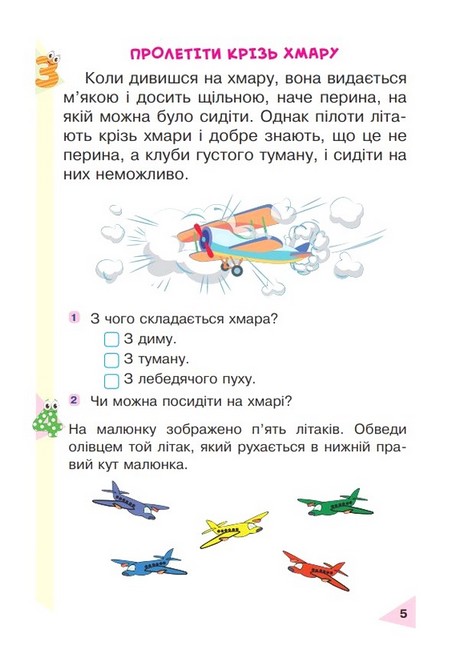 3

ПРОЛЕТІТИ КРІЗЬ ХМАРУ

Коли дивишся на хмару, вона видається м'якою і досить щільною, наче перина, на якій можна було сидіти. Однак пілоти літають крізь хмари і добре знають, що це не перина, а клуби густого туману, і сидіти на них неможливо.

1 З чого складається хмара?
☐ З диму.
☐ З туману.
☐ З лебедячого пуху.

2 Чи можна посидіти на хмарі?

4

На малюнку зображено п'ять літаків. Обведи олівцем той літак, який рухається в нижній правий кут малюнка.

5